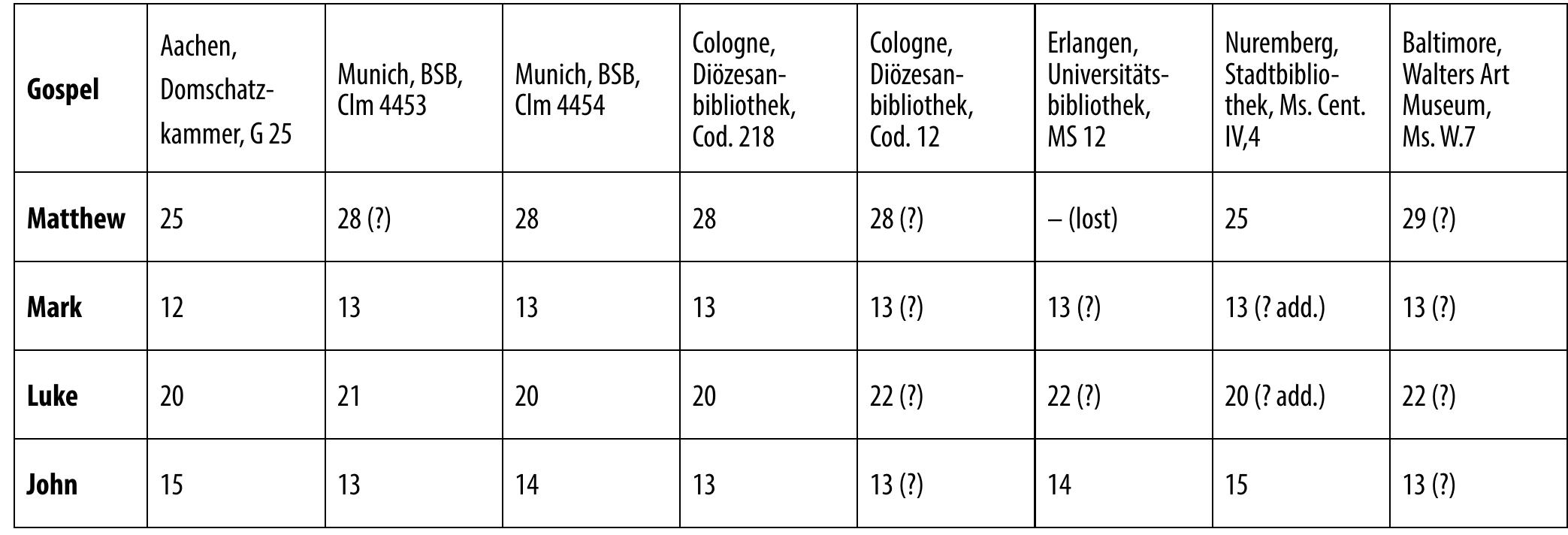 | Gospel | Aachen, Domschatzkammer, G 25 | Munich, BSB, Clm 4453 | Munich, BSB, Clm 4454 | Cologne, Diözesanbibliothek, Cod. 218 | Cologne, Diözesanbibliothek, Cod. 12 | Erlangen, Universitätsbibliothek, MS 12 | Nuremberg, Stadtbibliothek, Ms. Cent. IV,4 | Baltimore, Walters Art Museum, Ms. W.7 |
|---|---|---|---|---|---|---|---|---|
| Matthew | 25 | 28 (?) | 28 | 28 | 28 (?) | – (lost) | 25 | 29 (?) |
| Mark | 12 | 13 | 13 | 13 | 13 (?) | 13 (?) | 13 (? add.) | 13 (?) |
| Luke | 20 | 21 | 20 | 20 | 22 (?) | 22 (?) | 20 (? add.) | 22 (?) |
| John | 15 | 13 | 14 | 13 | 13 (?) | 14 | 15 | 13 (?) |